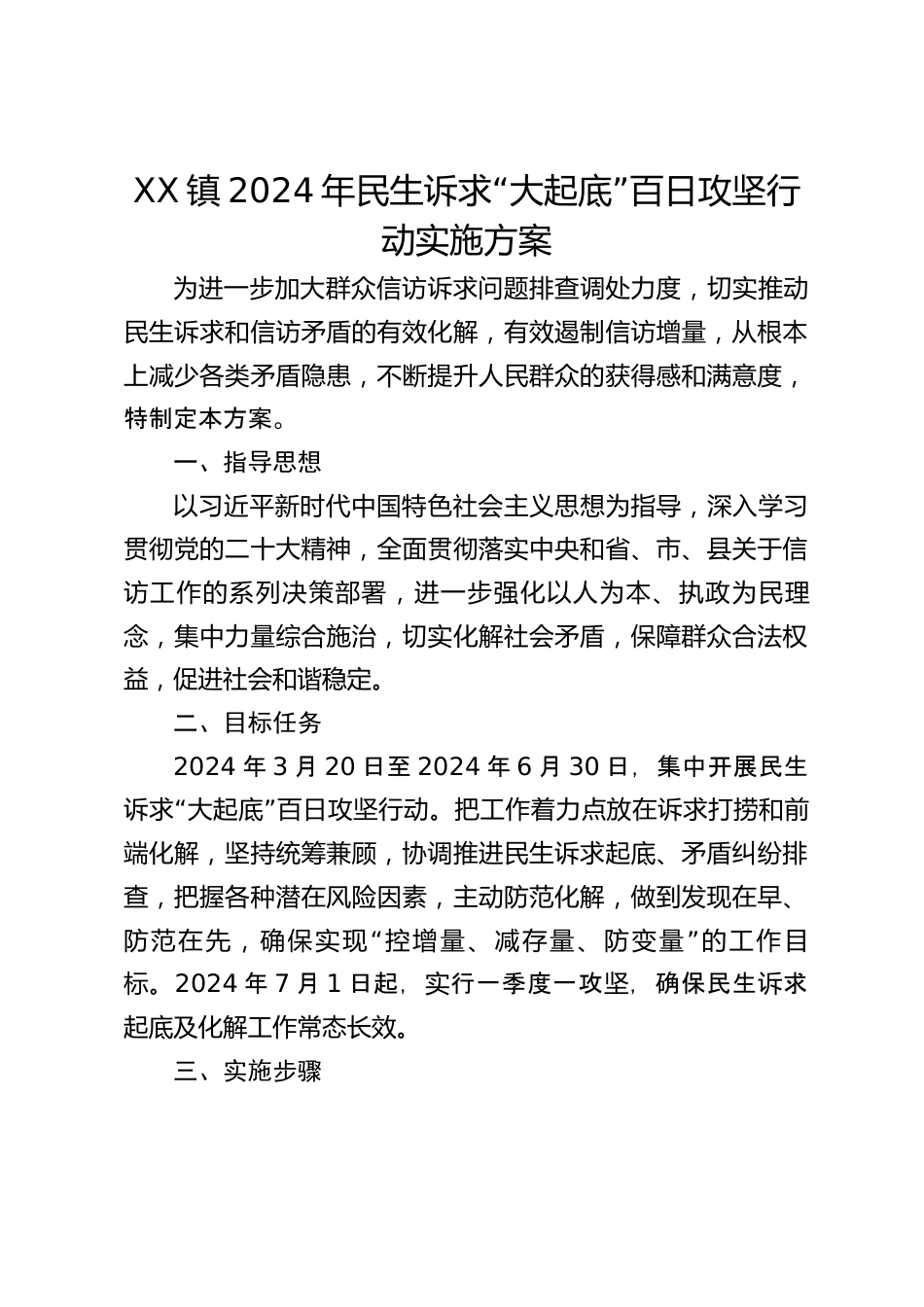 XX镇2024年民生诉求“大起底”百日攻坚行动实施方案

为进一步加大群众信访诉求问题排查调处力度，切实推动民生诉求和信访矛盾的有效化解，有效遏制信访增量，从根本上减少各类矛盾隐患，不断提升人民群众的获得感和满意度，特制定本方案。

一、指导思想

以习近平新时代中国特色社会主义思想为指导，深入学习贯彻党的二十大精神，全面贯彻落实中央和省、市、县关于信访工作的系列决策部署，进一步强化以人为本、执政为民理念，集中力量综合施治，切实化解社会矛盾，保障群众合法权益，促进社会和谐稳定。

二、目标任务

2024年3月20日至2024年6月30日，集中开展民生诉求“大起底”百日攻坚行动。把工作着力点放在诉求打捞和前端化解，坚持统筹兼顾，协调推进民生诉求起底、矛盾纠纷排查，把握各种潜在风险因素，主动防范化解，做到发现在早、防范在先，确保实现“控增量、减存量、防变量”的工作目标。2024年7月1日起，实行一季度一攻坚，确保民生诉求起底及化解工作常态长效。

三、实施步骤